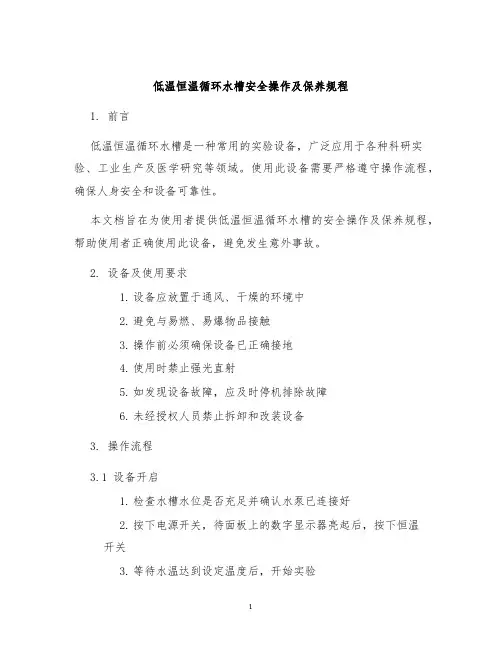 低温恒温循环水槽安全操作及保养规程

1. 前言

低温恒温循环水槽是一种常用的实验设备，广泛应用于各种科研实验、工业生产及医学研究等领域。使用此设备需要严格遵守操作流程，确保人身安全和设备可靠性。

本文档旨在为使用者提供低温恒温循环水槽的安全操作及保养规程，帮助使用者正确使用此设备，避免发生意外事故。

2. 设备及使用要求

1. 设备应放置于通风、干燥的环境中

2. 避免与易燃、易爆物品接触

3. 操作前必须确保设备已正确接地

4. 使用时禁止强光直射

5. 如发现设备故障，应及时停机排除故障

6. 未经授权人员禁止拆卸和改装设备

3. 操作流程

3.1 设备开启

1. 检查水槽水位是否充足并确认水泵已连接好

2. 按下电源开关，待面板上的数字显示器亮起后，按下恒温开关

3. 等待水温达到设定温度后，开始实验

1